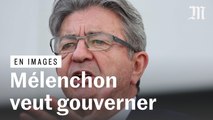 M

EN IMAGES

Mélenchon veut gouverner